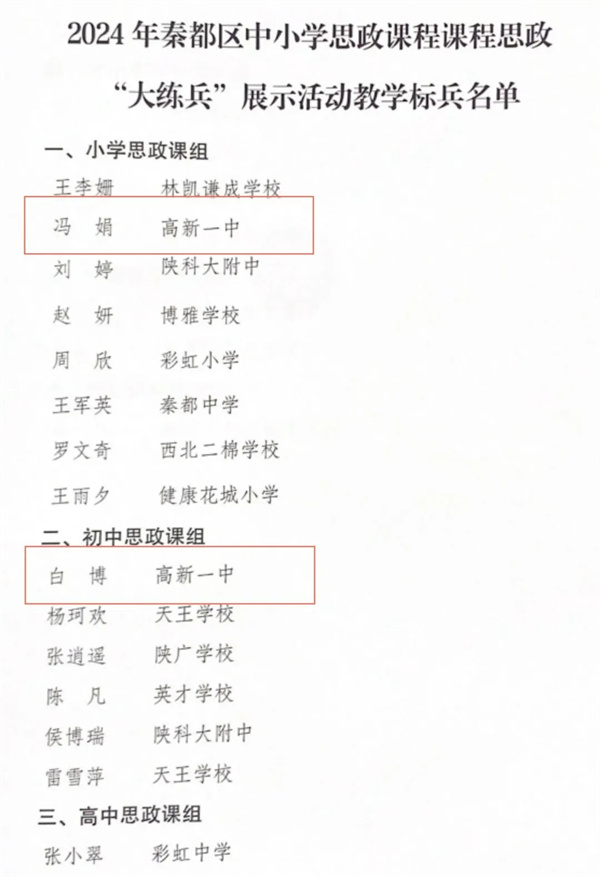 2024年秦都区中小学思政课程课程思政

“大练兵”展示活动教学标兵名单

一、小学思政课组

王李姗 林凯谦成学校

冯 娟 高新一中

刘 婷 陕科大附中

赵 妍 博雅学校

周 欣 彩虹小学

王军英 秦都中学

罗文奇 西北二棉学校

王雨夕 健康花城小学

二、初中思政课组

白 博 高新一中

杨珂欢 天王学校

张逍遥 陕广学校

陈 凡 英才学校

侯博瑞 陕科大附中

雷雪萍 天王学校

三、高中思政课组

张小翠 彩虹中学